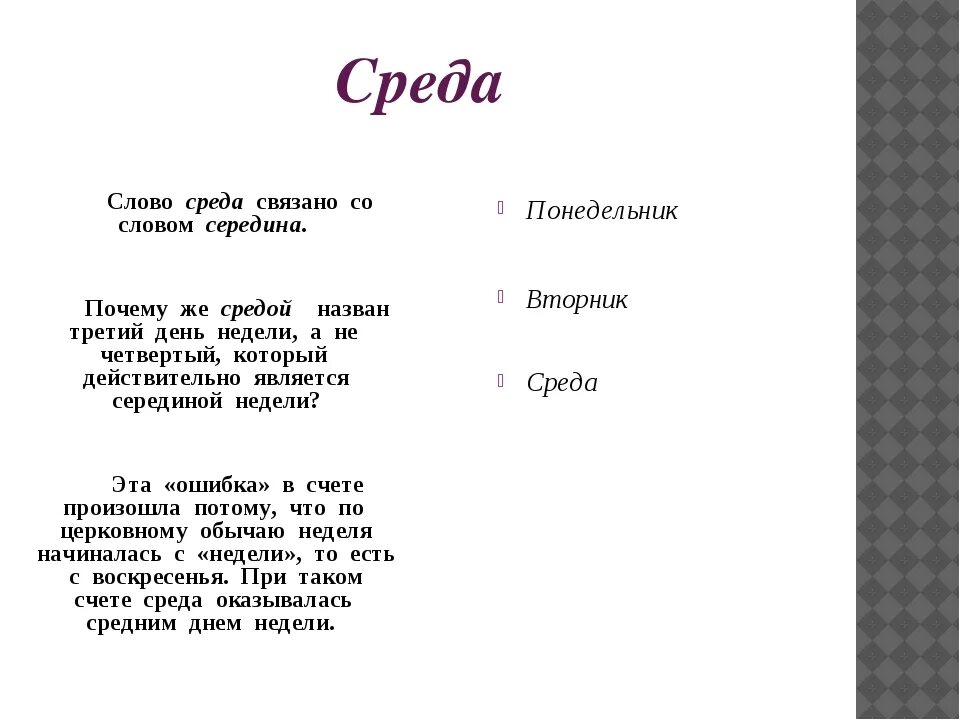 Среда

Слово среда связано со словом середина.

Почему же средой назван третий день недели, а не четвертый, который действительно является серединой недели?

Эта «ошибка» в счете произошла потому, что по церковному обычаю неделя начиналась с «недели», то есть с воскресенья. При таком счете среда оказывалась средним днем недели.

Понедельник

Вторник

Среда